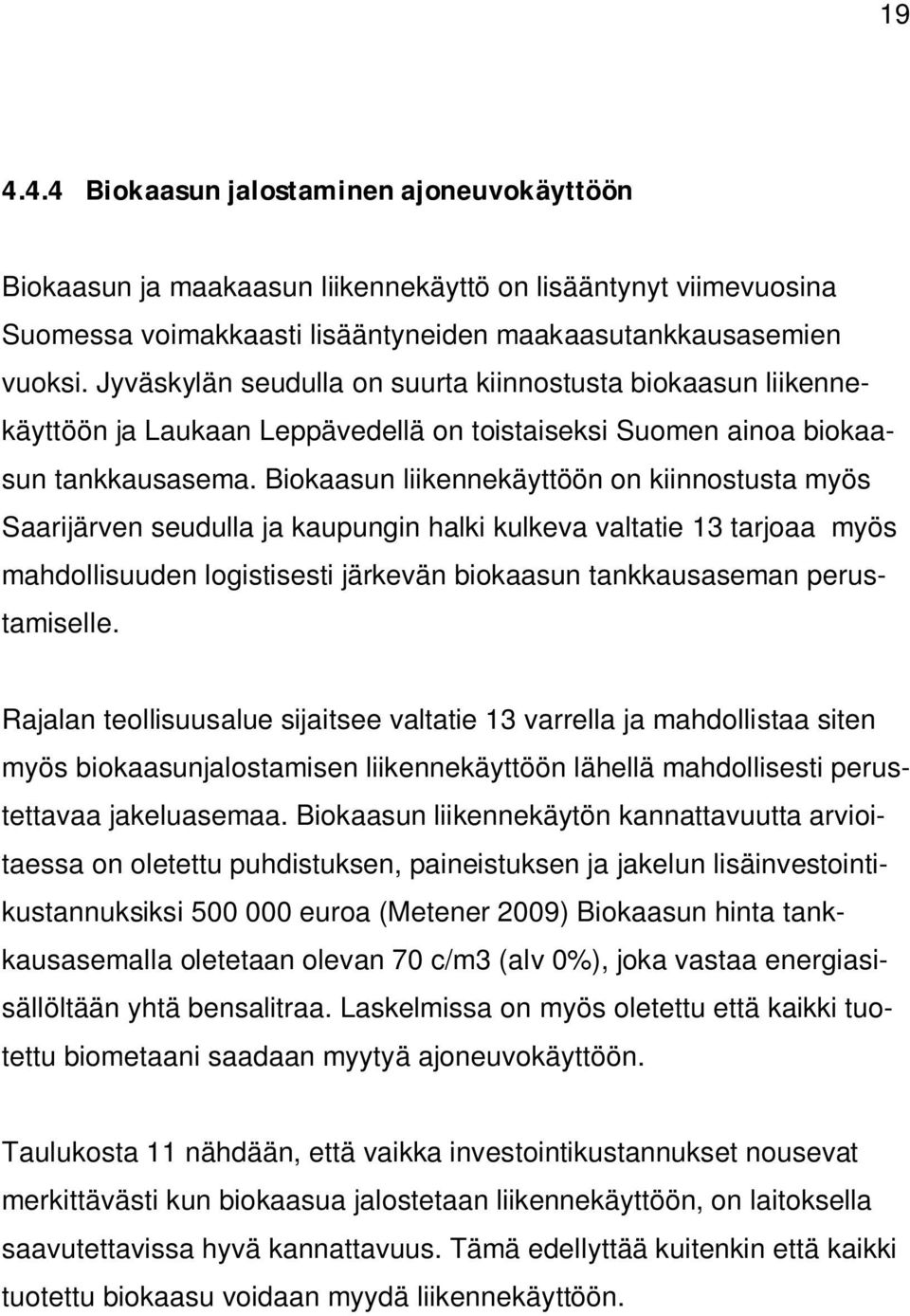 19

4.4.4 Biokaasun jalostaminen ajoneuvokäyttöön

Biokaasun ja maakaasun liikennekäyttö on lisääntynyt viimevuosina Suomessa voimakkaasti lisääntyneiden maakaasutankkausasemien vuoksi. Jyväskylän seudulla on suurta kiinnostusta biokaasun liikennekäyttöön ja Laukaan Leppävedellä on toistaiseksi Suomen ainoa biokaasun tankkausasema. Biokaasun liikennekäyttöön on kiinnostusta myös Saarijärven seudulla ja kaupungin halki kulkeva valtatie 13 tarjoaa myös mahdollisuuden logistisesti järkevän biokaasun tankkausaseman perustamiselle.

Rajalan teollisuusalue sijaitsee valtatie 13 varrella ja mahdollistaa siten myös biokaasunjalostamisen liikennekäyttöön lähellä mahdollisesti perustettavaa jakeluasemaa. Biokaasun liikennekäytön kannattavuutta arvioitaessa on oletettu puhdistuksen, paineistuksen ja jakelun lisäinvestointikustannuksiksi 500 000 euroa (Metener 2009) Biokaasun hinta tankkausasemalla oletetaan olevan 70 c/m3 (alv 0%), joka vastaa energiasisällöltään yhtä bensalitraa. Laskelmissa on myös oletettu että kaikki tuotettu biometaani saadaan myytyä ajoneuvokäyttöön.

Taulukosta 11 nähdään, että vaikka investointikustannukset nousevat merkittävästi kun biokaasua jalostetaan liikennekäyttöön, on laitoksella saavutettavissa hyvä kannattavuus. Tämä edellyttää kuitenkin että kaikki tuotettu biokaasu voidaan myydä liikennekäyttöön.